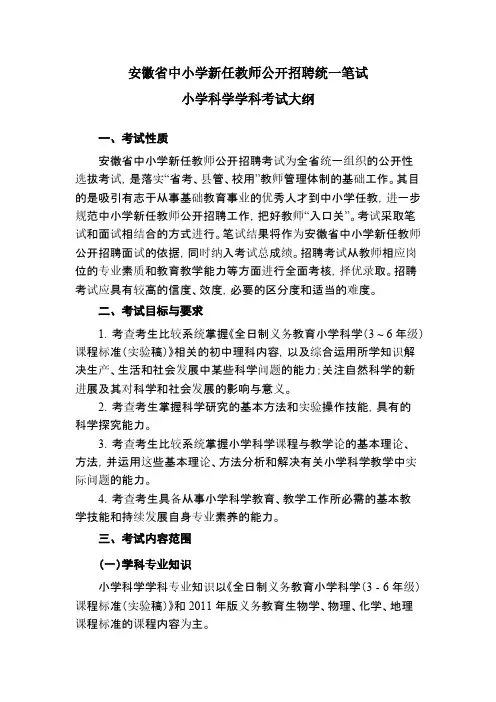 安徽省中小学新任教师公开招聘统一笔试

小学科学学科考试大纲

一、考试性质

安徽省中小学新任教师公开招聘考试为全省统一组织的公开性选拔考试，是落实“省考、县管、校用”教师管理体制的基础工作。其目的是吸引有志于从事基础教育事业的优秀人才到中小学任教，进一步规范中小学新任教师公开招聘工作，把好教师“入口关”。考试采取笔试和面试相结合的方式进行。笔试结果将作为安徽省中小学新任教师公开招聘面试的依据，同时纳入考试总成绩。招聘考试从教师相应岗位的专业素质和教育教学能力等方面进行全面考核，择优录取。招聘考试应具有较高的信度、效度，必要的区分度和适当的难度。

二、考试目标与要求

1. 考查考生比较系统掌握《全日制义务教育小学科学（3～6年级）课程标准（实验稿）》相关的初中理科内容，以及综合运用所学知识解决生产、生活和社会发展中某些科学问题的能力；关注自然科学的新进展及其对科学和社会发展的影响与意义。

2. 考查考生掌握科学研究的基本方法和实验操作技能，具有的科学探究能力。

3. 考查考生比较系统掌握小学科学课程与教学论的基本理论、方法，并运用这些基本理论、方法分析和解决有关小学科学教学中实际问题的能力。

4. 考查考生具备从事小学科学教育、教学工作所必需的基本教学技能和持续发展自身专业素养的能力。

三、考试内容范围

（一）学科专业知识

小学科学学科专业知识以《全日制义务教育小学科学（3－6年级）课程标准（实验稿）》和2011年版义务教育生物学、物理、化学、地理课程标准的课程内容为主。